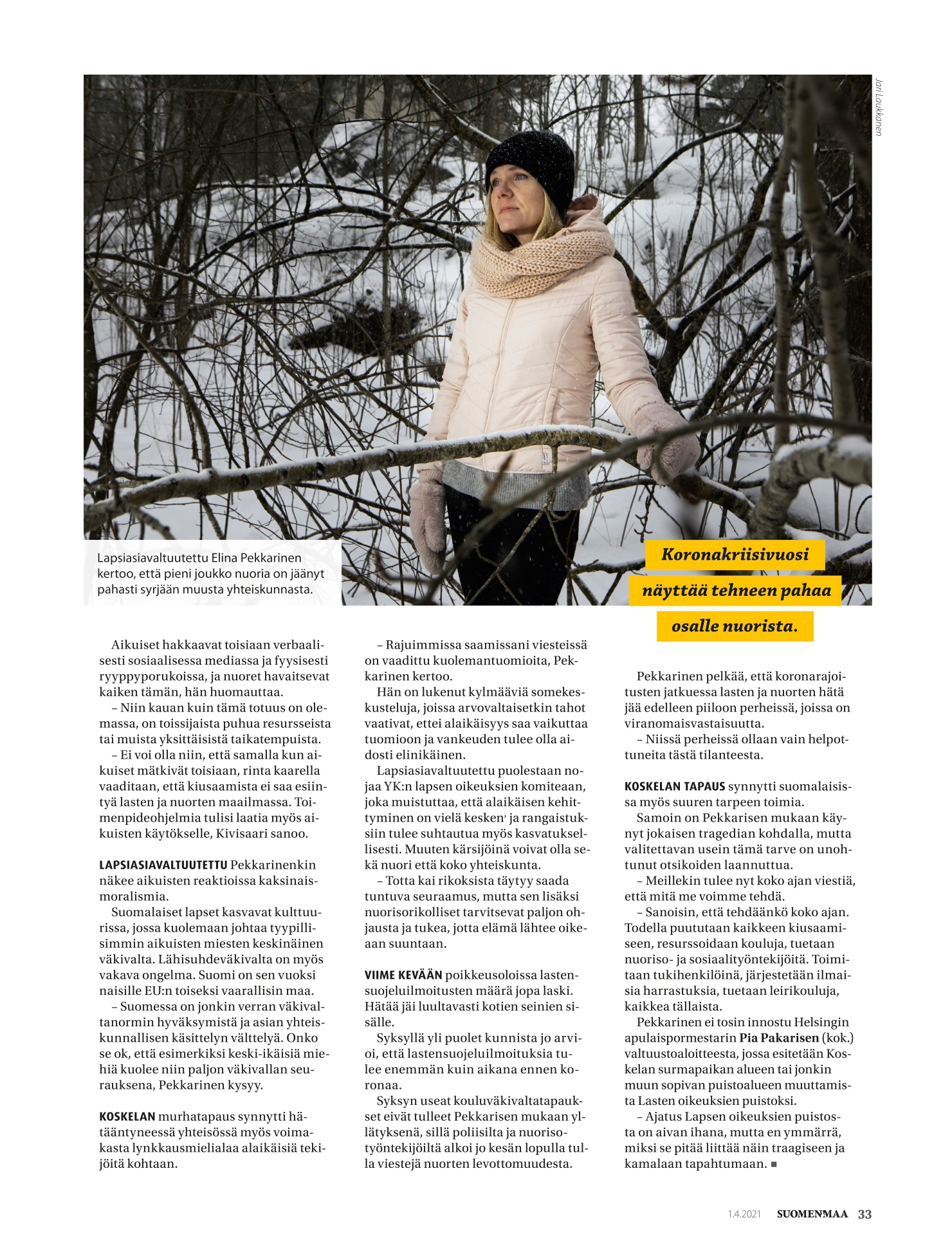 Jari Laukkanen

Lapsiasiavaltuutettu Elina Pekkarinen kertoo, että pieni joukko nuoria on jäänyt pahasti syrjään muusta yhteiskunnasta.

Koronakriisivuosi näyttää tehneen pahaa osalle nuorista.

Aikuiset hakkaavat toisiaan verbaalisesti sosiaalisessa mediassa ja fyysisesti ryyppyporukoissa, ja nuoret havaitsevat kaiken tämän, hän huomauttaa.

– Niin kauan kuin tämä totuus on olemassa, on toissijaista puhua resursseista tai muista yksittäisistä taikatempuista.

– Ei voi olla niin, että samalla kun aikuiset mätkivät toisiaan, rinta kaarella vaaditaan, että kiusaamista ei saa esiintyä lasten ja nuorten maailmassa. Toimenpideohjelmia tulisi laatia myös aikuisten käytökselle, Kivisaari sanoo.

LAPSIASIAVALTUUTETTU Pekkarinenkin näkee aikuisten reaktioissa kaksinaismoralismia.

Suomalaiset lapset kasvavat kulttuurissa, jossa kuolemaan johtaa tyypillisimmin aikuisten miesten keskinäinen väkivalta. Lähisuhdeväkivalta on myös vakava ongelma. Suomi on sen vuoksi naisille EU:n toiseksi vaarallisin maa.

– Suomessa on jonkin verran väkivaltanormin hyväksymistä ja asian yhteiskunnallisen käsittelyn välttelyä. Onko se ok, että esimerkiksi keski-ikäisiä miehiä kuolee niin paljon väkivallan seurauksena, Pekkarinen kysyy.

KOSKELAN murhatapaus synnytti hätääntyneessä yhteisössä myös voimakasta lynkkausmielialaa alaikäisiä tekijöitä kohtaan.

– Rajuimmissa saamissani viesteissä on vaadittu kuolemantuomioita, Pekkarinen kertoo.

Hän on lukenut kylmääviä somekeskusteluja, joissa arvovaltaisetkin tahot vaativat, ettei alaikäisyys saa vaikuttaa tuomioon ja vankeuden tulee olla aidosti elinikäinen.

Lapsiasiavaltuutettu puolestaan nojaa YK:n lapsen oikeuksien komiteaan, joka muistuttaa, että alaikäisen kehittyminen on vielä kesken' ja rangaistuksiin tulee suhtautua myös kasvatuksellisesti. Muuten kärsijöinä voivat olla sekä nuori että koko yhteiskunta.

– Totta kai rikoksista täytyy saada tuntuva seuraamus, mutta sen lisäksi nuorisorikolliset tarvitsevat paljon ohjausta ja tukea, jotta elämä lähtee oikeaan suuntaan.

VIIME KEVÄÄN poikkeusoloissa lastensuojeluilmoitusten määrä jopa laski. Hätää jäi luultavasti kotien seinien sisälle.

Syksyllä yli puolet kunnista jo arvioi, että lastensuojeluilmoituksia tulee enemmän kuin aikana ennen koronaa.

Syksyn useat kouluväkivaltatapaukset eivät tulleet Pekkarisen mukaan yllätyksenä, sillä poliisilta ja nuorisotyöntekijöiltä alkoi jo kesän lopulla tulla viestejä nuorten levottomuudesta.

Pekkarinen pelkää, että koronarajoitusten jatkuessa lasten ja nuorten hätä jää edelleen piiloon perheissä, joissa on viranomaisvastaisuutta.

– Niissä perheissä ollaan vain helpottuneita tästä tilanteesta.

KOSKELAN TAPAUS synnytti suomalaisissa myös suuren tarpeen toimia.

Samoin on Pekkarisen mukaan käynyt jokaisen tragedian kohdalla, mutta valitettavan usein tämä tarve on unohtunut otsikoiden laannuttua.

– Meillekin tulee nyt koko ajan viestiä, että mitä me voimme tehdä.

– Sanoisin, että tehdäänkö koko ajan. Todella puututaan kaikkeen kiusaamiseen, resurssoidaan kouluja, tuetaan nuoriso- ja sosiaalityöntekijöitä. Toimitaan tukihenkilöinä, järjestetään ilmaisia harrastuksia, tuetaan leirikouluja, kaikkea tällaista.

Pekkarinen ei tosin innostu Helsingin apulaispormestarin Pia Pakarisen (kok.) valtuustoaloitteesta, jossa esitetään Koskelan surmapaikan alueen tai jonkin muun sopivan puistoalueen muuttamista Lasten oikeuksien puistoksi.

– Ajatus Lapsen oikeuksien puistosta on aivan ihana, mutta en ymmärrä, miksi se pitää liittää näin traagiseen ja kamalaan tapahtumaan. ■

1.4.2021 SUOMENMAA 33